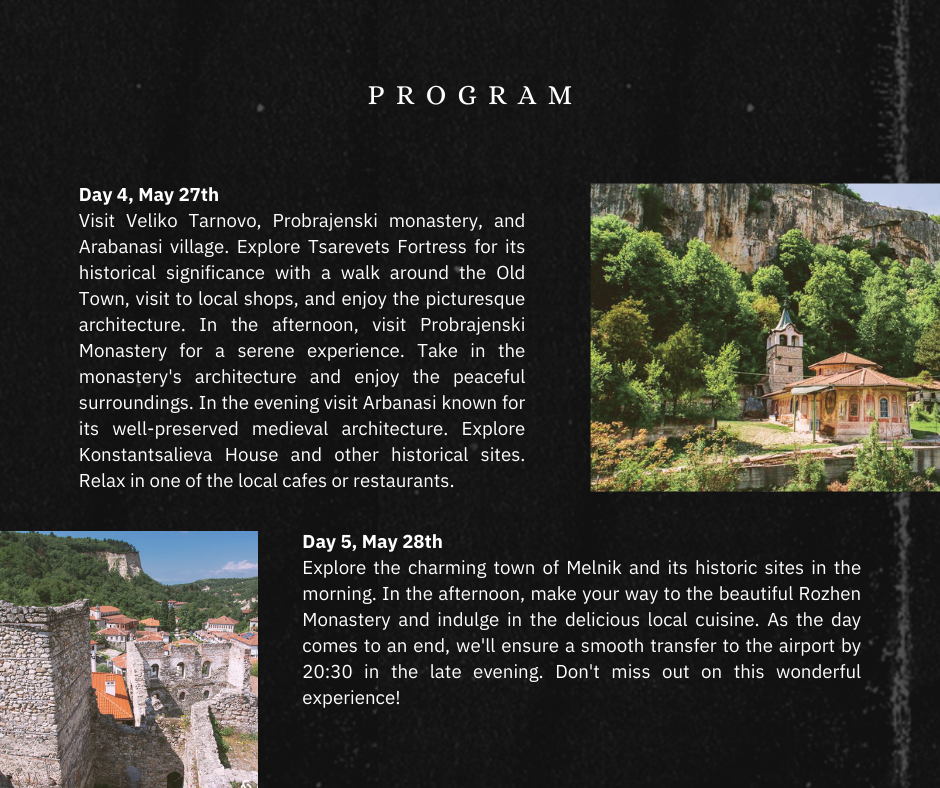 PROGRAM

Day 4, May 27th
Visit Veliko Tarnovo, Probrajenski monastery, and Arabanasi village. Explore Tsarevets Fortress for its historical significance with a walk around the Old Town, visit to local shops, and enjoy the picturesque architecture. In the afternoon, visit Probrajenski Monastery for a serene experience. Take in the monastery's architecture and enjoy the peaceful surroundings. In the evening visit Arbanasi known for its well-preserved medieval architecture. Explore Konstantsalieva House and other historical sites. Relax in one of the local cafes or restaurants.

Day 5, May 28th
Explore the charming town of Melnik and its historic sites in the morning. In the afternoon, make your way to the beautiful Rozhen Monastery and indulge in the delicious local cuisine. As the day comes to an end, we'll ensure a smooth transfer to the airport by 20:30 in the late evening. Don't miss out on this wonderful experience!